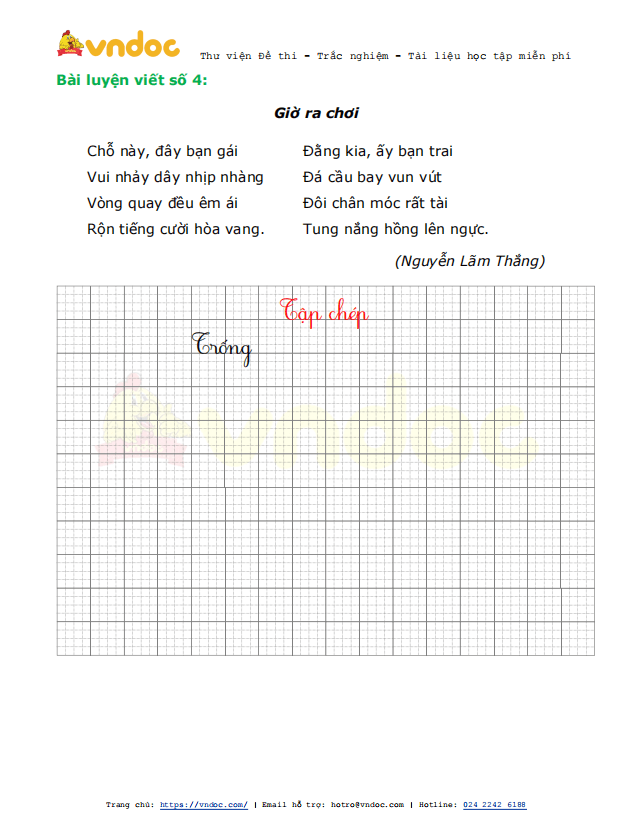 vndoc Thư viện Đề thi - Trắc nghiệm - Tài liệu học tập miễn phí

Bài luyện viết số 4:

Giờ ra chơi

Chỗ này, đây bạn gái
Vui nhảy dây nhịp nhàng
Vòng quay đều êm ái
Rộn tiếng cười hòa vang.

Đằng kia, ấy bạn trai
Đá cầu bay vun vút
Đôi chân móc rất tài
Tung nắng hồng lên ngực.

(Nguyễn Lãm Thắng)

Tập chép

Trống

vndoc

Trang chủ: https://vndoc.com/ | Email hỗ trợ: hotro@vndoc.com | Hotline: 024 2242 6188